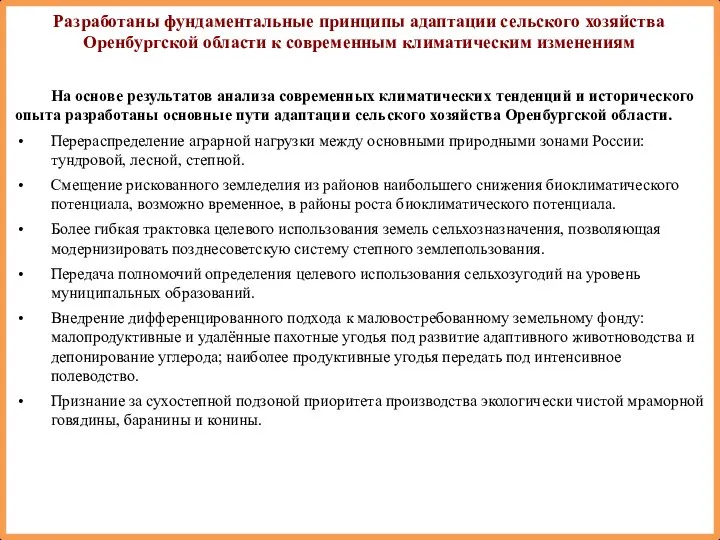 Разработаны фундаментальные принципы адаптации сельского хозяйства Оренбургской области к современным климатическим изменениям

На основе результатов анализа современных климатических тенденций и исторического опыта разработаны основные пути адаптации сельского хозяйства Оренбургской области.

• Перераспределение аграрной нагрузки между основными природными зонами России: тундровой, лесной, степной.

• Смещение рискованного земледелия из районов наибольшего снижения биоклиматического потенциала, возможно временное, в районы роста биоклиматического потенциала.

• Более гибкая трактовка целевого использования земель сельхозназначения, позволяющая модернизировать позднесоветскую систему степного землепользования.

• Передача полномочий определения целевого использования сельхозугодий на уровень муниципальных образований.

• Внедрение дифференцированного подхода к маловостребованному земельному фонду: малопродуктивные и удалённые пахотные угодья под развитие адаптивного животноводства и депонирование углерода; наиболее продуктивные угодья передать под интенсивное полеводство.

• Признание за сухостепной подзоной приоритета производства экологически чистой мраморной говядины, баранины и конины.